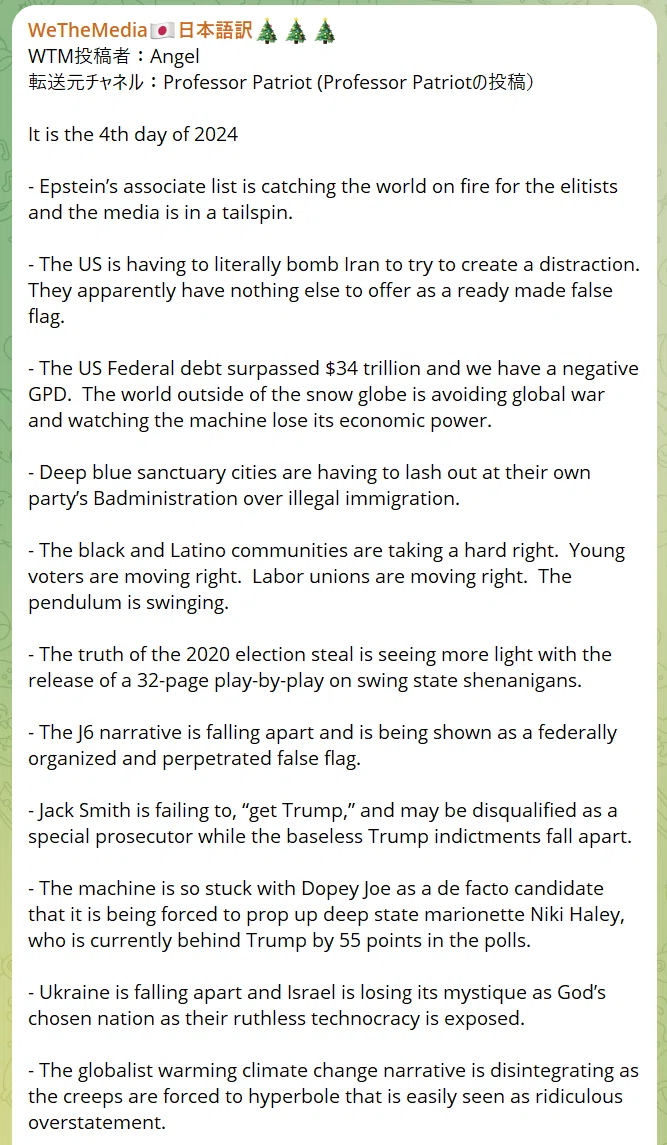 WeTheMedia🇯🇵日本語訳🎄🎄🎄
WTM投稿者：Angel
転送元チャネル：Professor Patriot (Professor Patriotの投稿)

It is the 4th day of 2024

- Epstein's associate list is catching the world on fire for the elitists and the media is in a tailspin.

- The US is having to literally bomb Iran to try to create a distraction. They apparently have nothing else to offer as a ready made false flag.

- The US Federal debt surpassed $34 trillion and we have a negative GPD. The world outside of the snow globe is avoiding global war and watching the machine lose its economic power.

- Deep blue sanctuary cities are having to lash out at their own party's Badministration over illegal immigration.

- The black and Latino communities are taking a hard right. Young voters are moving right. Labor unions are moving right. The pendulum is swinging.

- The truth of the 2020 election steal is seeing more light with the release of a 32-page play-by-play on swing state shenanigans.

- The J6 narrative is falling apart and is being shown as a federally organized and perpetrated false flag.

- Jack Smith is failing to, "get Trump," and may be disqualified as a special prosecutor while the baseless Trump indictments fall apart.

- The machine is so stuck with Dopey Joe as a de facto candidate that it is being forced to prop up deep state marionette Niki Haley, who is currently behind Trump by 55 points in the polls.

- Ukraine is falling apart and Israel is losing its mystique as God's chosen nation as their ruthless technocracy is exposed.

- The globalist warming climate change narrative is disintegrating as the creeps are forced to hyperbole that is easily seen as ridiculous overstatement.